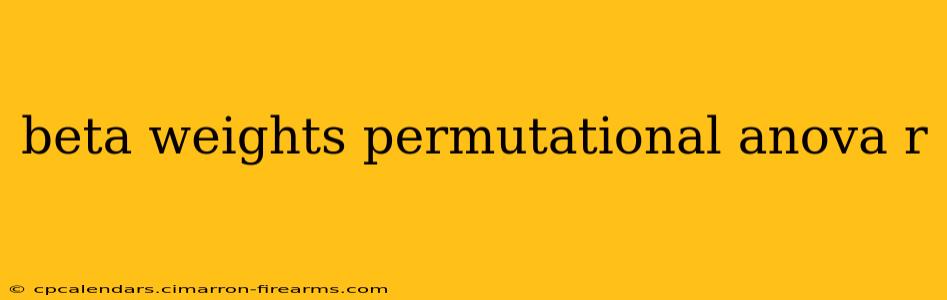 beta weights permutational anova r

© cpcalendars.cimarron-firearms.com